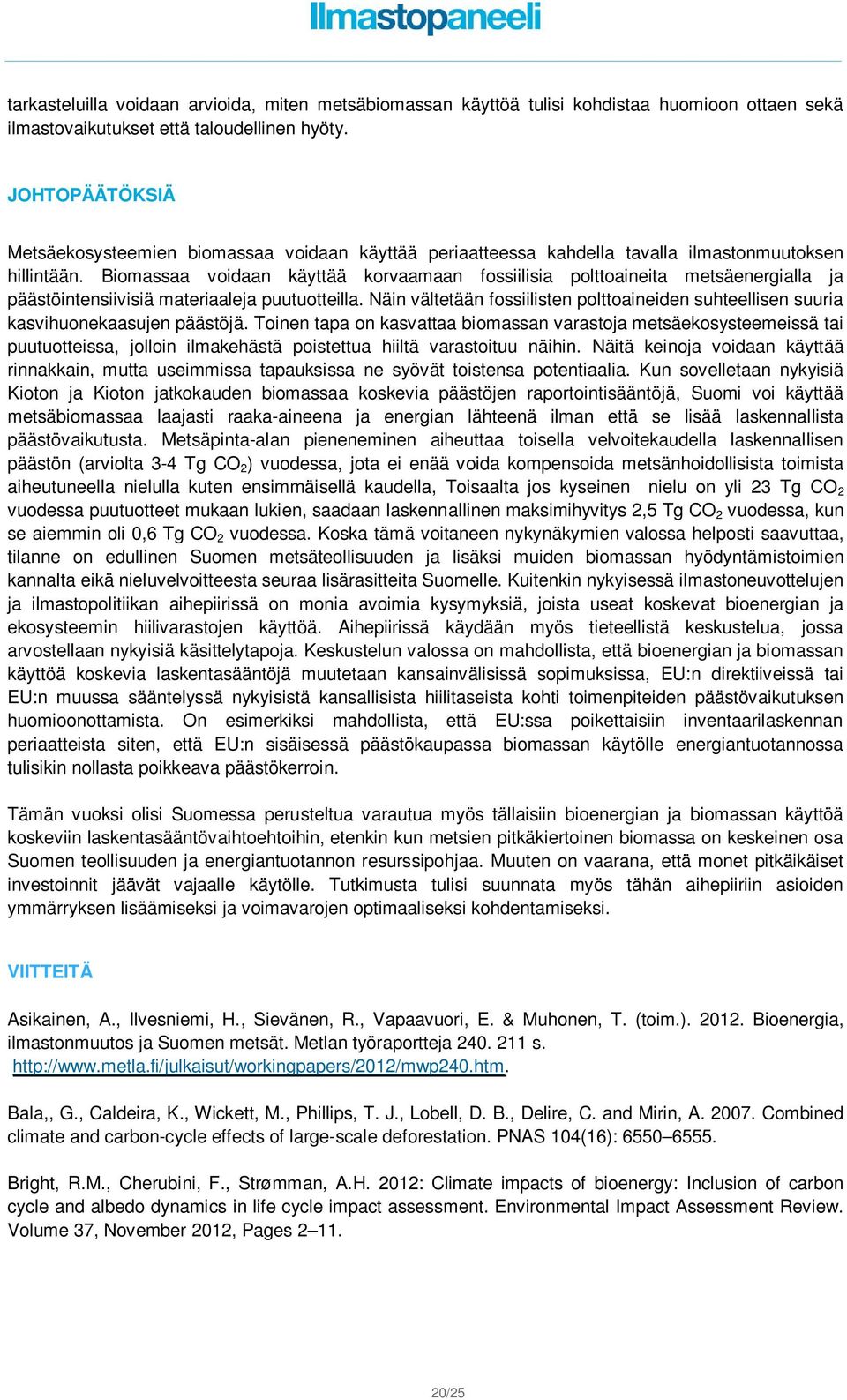 Ilmastopaneeli

tarkasteluilla voidaan arvioida, miten metsäbiomassan käyttöä tulisi kohdistaa huomioon ottaen sekä ilmastovaikutukset että taloudellinen hyöty.

JOHTOPÄÄTÖKSIÄ

Metsäekosysteemien biomassaa voidaan käyttää periaatteessa kahdella tavalla ilmastonmuutoksen hillintään. Biomassaa voidaan käyttää korvaamaan fossiilisia polttoaineita metsäenergialla ja päästöintensiivisiä materiaaleja puutuotteilla. Näin vältetään fossiilisten polttoaineiden suhteellisen suuria kasvihuonekaasujen päästöjä. Toinen tapa on kasvattaa biomassan varastoja metsäekosysteemeissä tai puutuotteissa, jolloin ilmakehästä poistettua hiiltä varastoituu näihin. Näitä keinoja voidaan käyttää rinnakkain, mutta useimmissa tapauksissa ne syövät toistensa potentiaalia. Kun sovelletaan nykyisiä Kioton ja Kioton jatkokauden biomassaa koskevia päästöjen raportointisääntöjä, Suomi voi käyttää metsäbiomassaa laajasti raaka-aineena ja energian lähteenä ilman että se lisää laskennallista päästövaikutusta. Metsäpinta-alan pieneneminen aiheuttaa toisella velvoitekaudella laskennallisen päästön (arviolta 3-4 Tg $CO_2$) vuodessa, jota ei enää voida kompensoida metsänhoidollisista toimista aiheutuneella nielulla kuten ensimmäisellä kaudella, Toisaalta jos kyseinen nielu on yli 23 Tg $CO_2$ vuodessa puutuotteet mukaan lukien, saadaan laskennallinen maksimihyvitys 2,5 Tg $CO_2$ vuodessa, kun se aiemmin oli 0,6 Tg $CO_2$ vuodessa. Koska tämä voitaneen nykynäkymien valossa helposti saavuttaa, tilanne on edullinen Suomen metsäteollisuuden ja lisäksi muiden biomassan hyödyntämistoimien kannalta eikä nieluvelvoitteesta seuraa lisärasitteita Suomelle. Kuitenkin nykyisessä ilmastoneuvottelujen ja ilmastopolitiikan aihepiirissä on monia avoimia kysymyksiä, joista useat koskevat bioenergian ja ekosysteemin hiilivarastojen käyttöä. Aihepiirissä käydään myös tieteellistä keskustelua, jossa arvostellaan nykyisiä käsittelytapoja. Keskustelun valossa on mahdollista, että bioenergian ja biomassan käyttöä koskevia laskentasääntöjä muutetaan kansainvälisissä sopimuksissa, EU:n direktiiveissä tai EU:n muussa sääntelyssä nykyisistä kansallisista hiilitaseista kohti toimenpiteiden päästövaikutuksen huomioonottamista. On esimerkiksi mahdollista, että EU:ssa poikettaisiin inventaarilaskennan periaatteista siten, että EU:n sisäisessä päästökaupassa biomassan käytölle energiantuotannossa tulisikin nollasta poikkeava päästökerroin.

Tämän vuoksi olisi Suomessa perusteltua varautua myös tällaisiin bioenergian ja biomassan käyttöä koskeviin laskentasääntövaihtoehtoihin, etenkin kun metsien pitkäkiertoinen biomassa on keskeinen osa Suomen teollisuuden ja energiantuotannon resurssipohjaa. Muuten on vaarana, että monet pitkäikäiset investoinnit jäävät vajaalle käytölle. Tutkimusta tulisi suunnata myös tähän aihepiiriin asioiden ymmärryksen lisäämiseksi ja voimavarojen optimaaliseksi kohdentamiseksi.

VIITTEITÄ

Asikainen, A., Ilvesniemi, H., Sievänen, R., Vapaavuori, E. & Muhonen, T. (toim.). 2012. Bioenergia, ilmastonmuutos ja Suomen metsät. Metlan työraportteja 240. 211 s. http://www.metla.fi/julkaisut/workingpapers/2012/mwp240.htm.

Bala,, G., Caldeira, K., Wickett, M., Phillips, T. J., Lobell, D. B., Delire, C. and Mirin, A. 2007. Combined climate and carbon-cycle effects of large-scale deforestation. PNAS 104(16): 6550–6555.

Bright, R.M., Cherubini, F., Strømman, A.H. 2012: Climate impacts of bioenergy: Inclusion of carbon cycle and albedo dynamics in life cycle impact assessment. Environmental Impact Assessment Review. Volume 37, November 2012, Pages 2–11.

20/25